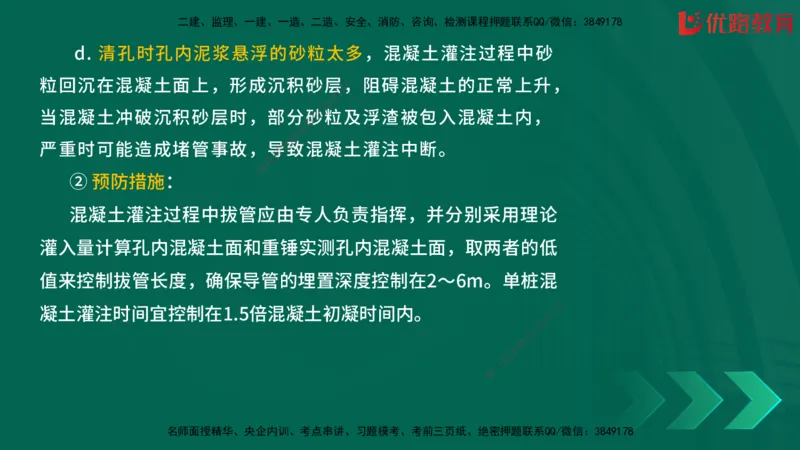 二建、监理、一建、一造、二造、安全、消防、咨询、检测课程押题联系QQ/微信：3849178

优路教育

d. 清孔时孔内泥浆悬浮的砂粒太多，混凝土灌注过程中砂粒回沉在混凝土面上，形成沉积砂层，阻碍混凝土的正常上升，当混凝土冲破沉积砂层时，部分砂粒及浮渣被包入混凝土内，严重时可能造成堵管事故，导致混凝土灌注中断。

② 预防措施：

混凝土灌注过程中拔管应由专人负责指挥，并分别采用理论灌入量计算孔内混凝土面和重锤实测孔内混凝土面，取两者的低值来控制拔管长度，确保导管的埋置深度控制在2～6m。单桩混凝土灌注时间宜控制在1.5倍混凝土初凝时间内。

名师面授精华、央企内训、考点串讲、习题模考、考前三页纸、绝密押题联系QQ/微信：3849178